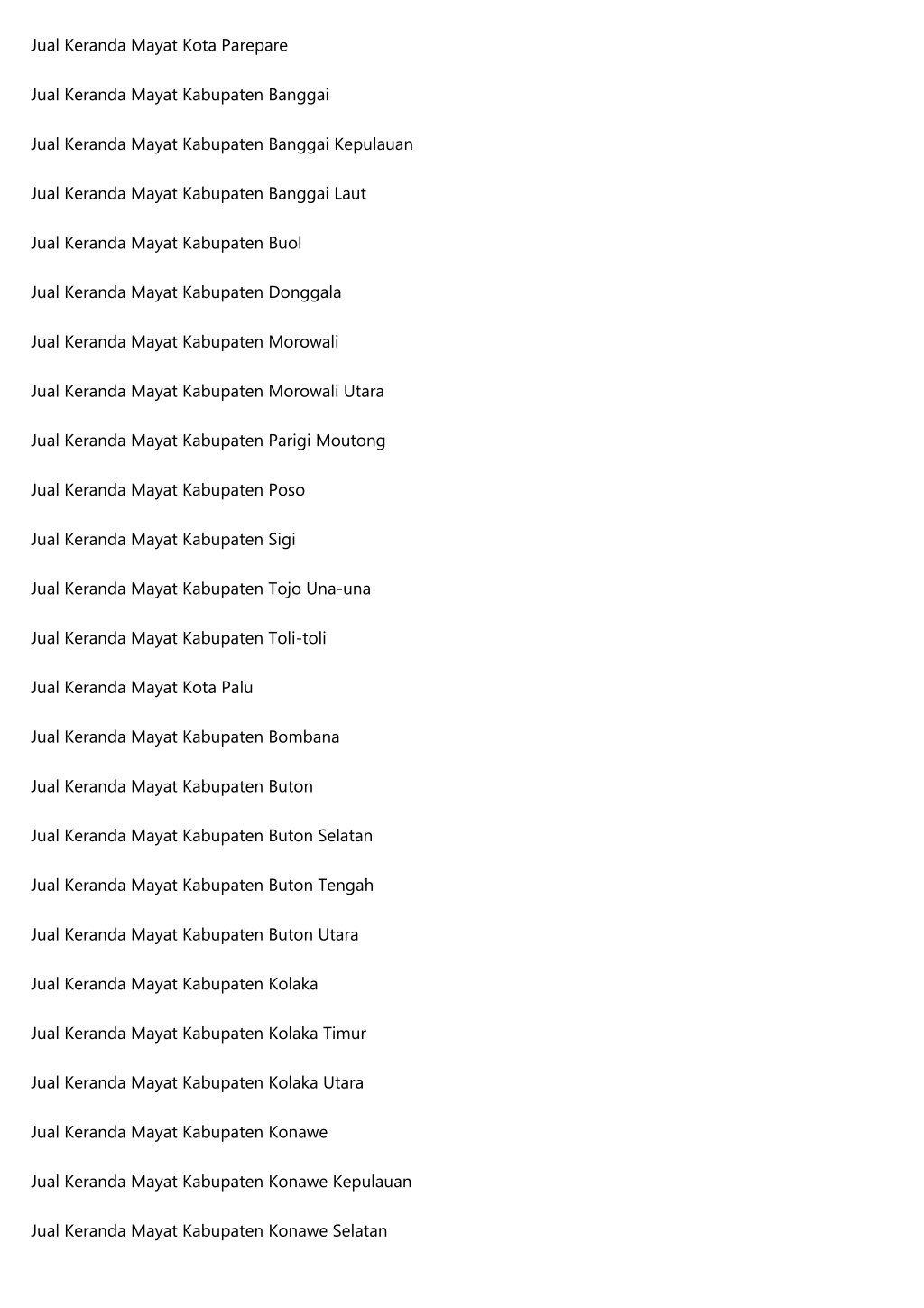 Jual Keranda Mayat Kota Parepare

Jual Keranda Mayat Kabupaten Banggai

Jual Keranda Mayat Kabupaten Banggai Kepulauan

Jual Keranda Mayat Kabupaten Banggai Laut

Jual Keranda Mayat Kabupaten Buol

Jual Keranda Mayat Kabupaten Donggala

Jual Keranda Mayat Kabupaten Morowali

Jual Keranda Mayat Kabupaten Morowali Utara

Jual Keranda Mayat Kabupaten Parigi Moutong

Jual Keranda Mayat Kabupaten Poso

Jual Keranda Mayat Kabupaten Sigi

Jual Keranda Mayat Kabupaten Tojo Una-una

Jual Keranda Mayat Kabupaten Toli-toli

Jual Keranda Mayat Kota Palu

Jual Keranda Mayat Kabupaten Bombana

Jual Keranda Mayat Kabupaten Buton

Jual Keranda Mayat Kabupaten Buton Selatan

Jual Keranda Mayat Kabupaten Buton Tengah

Jual Keranda Mayat Kabupaten Buton Utara

Jual Keranda Mayat Kabupaten Kolaka

Jual Keranda Mayat Kabupaten Kolaka Timur

Jual Keranda Mayat Kabupaten Kolaka Utara

Jual Keranda Mayat Kabupaten Konawe

Jual Keranda Mayat Kabupaten Konawe Kepulauan

Jual Keranda Mayat Kabupaten Konawe Selatan